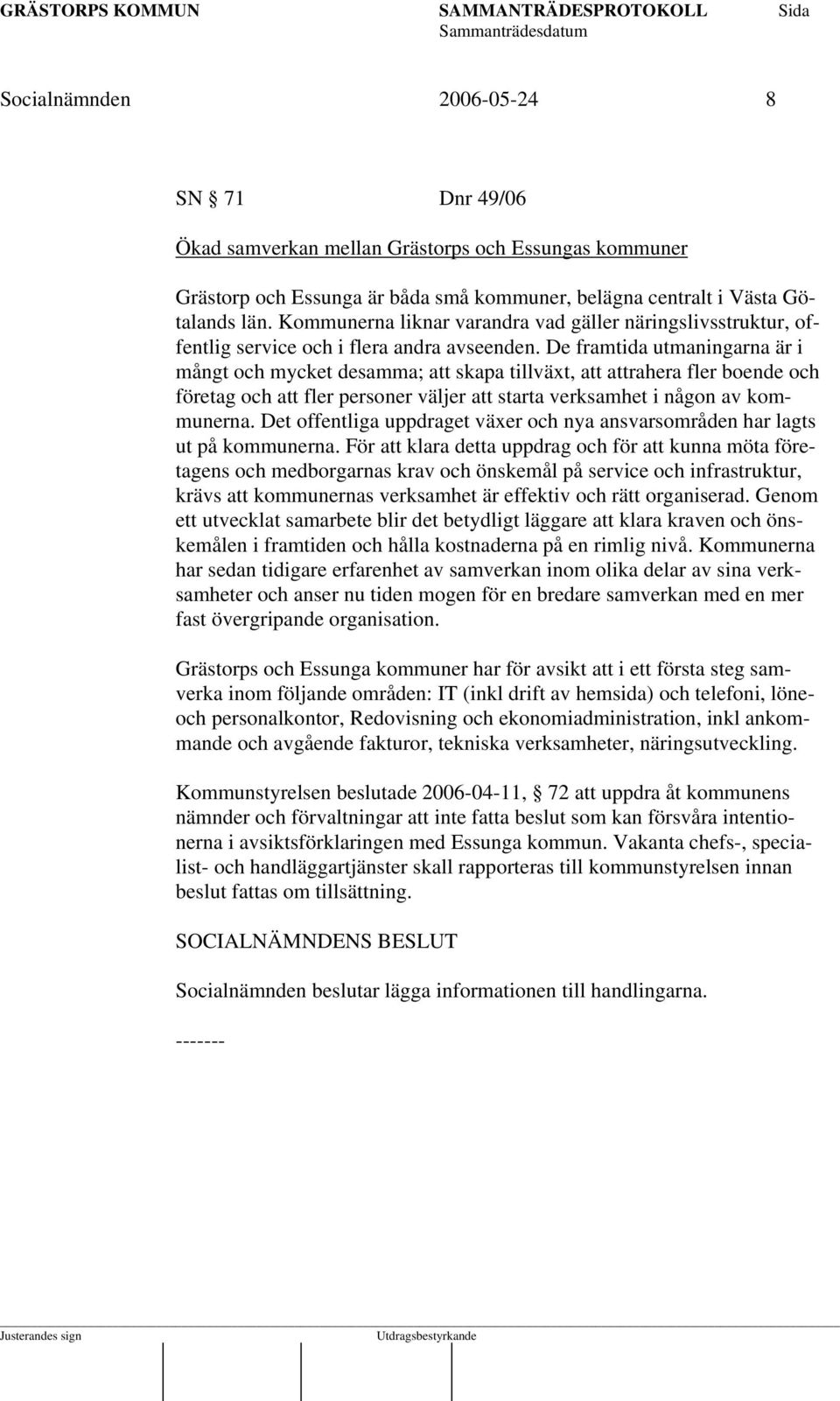 GRÄSTORPS KOMMUN SAMMANTRÄDESPROTOKOLL Sida
Sammanträdesdatum

Socialnämnden 2006-05-24 8

SN § 71 Dnr 49/06

Ökad samverkan mellan Grästorps och Essungas kommuner

Grästorp och Essunga är båda små kommuner, belägna centralt i Västa Götalands län. Kommunerna liknar varandra vad gäller näringslivsstruktur, offentlig service och i flera andra avseenden. De framtida utmaningarna är i mångt och mycket desamma; att skapa tillväxt, att attrahera fler boende och företag och att fler personer väljer att starta verksamhet i någon av kommunerna. Det offentliga uppdraget växer och nya ansvarsområden har lagts ut på kommunerna. För att klara detta uppdrag och för att kunna möta företagens och medborgarnas krav och önskemål på service och infrastruktur, krävs att kommunernas verksamhet är effektiv och rätt organiserad. Genom ett utvecklat samarbete blir det betydligt läggare att klara kraven och önskemålen i framtiden och hålla kostnaderna på en rimlig nivå. Kommunerna har sedan tidigare erfarenhet av samverkan inom olika delar av sina verksamheter och anser nu tiden mogen för en bredare samverkan med en mer fast övergripande organisation.

Grästorps och Essunga kommuner har för avsikt att i ett första steg samverka inom följande områden: IT (inkl drift av hemsida) och telefoni, löne- och personalkontor, Redovisning och ekonomiadministration, inkl ankommande och avgående fakturor, tekniska verksamheter, näringsutveckling.

Kommunstyrelsen beslutade 2006-04-11, § 72 att uppdra åt kommunens nämnder och förvaltningar att inte fatta beslut som kan försvåra intentionerna i avsiktsförklaringen med Essunga kommun. Vakanta chefs-, specialist- och handläggartjänster skall rapporteras till kommunstyrelsen innan beslut fattas om tillsättning.

SOCIALNÄMNDENS BESLUT

Socialnämnden beslutar lägga informationen till handlingarna.

-------

Justerandes sign Utdragsbestyrkande